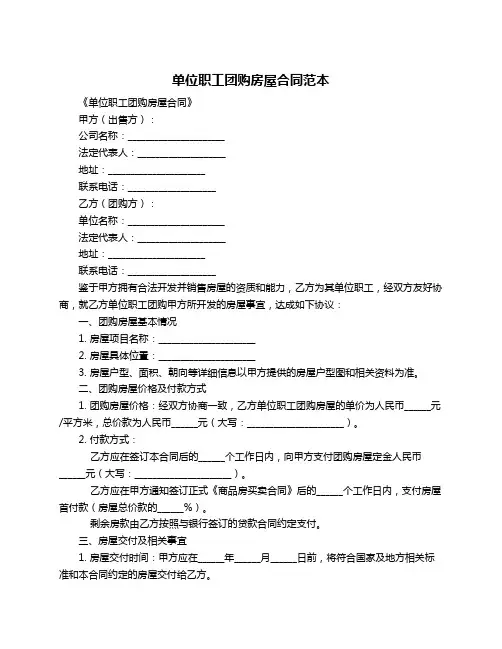 单位职工团购房屋合同范本

《单位职工团购房屋合同》

甲方（出售方）：

公司名称：____________________

法定代表人：__________________

地址：____________________

联系电话：__________________

乙方（团购方）：

单位名称：____________________

法定代表人：__________________

地址：____________________

联系电话：__________________

鉴于甲方拥有合法开发并销售房屋的资质和能力，乙方为其单位职工，经双方友好协商，就乙方单位职工团购甲方所开发的房屋事宜，达成如下协议：

一、团购房屋基本情况

1. 房屋项目名称：____________________

2. 房屋具体位置：____________________

3. 房屋户型、面积、朝向等详细信息以甲方提供的房屋户型图和相关资料为准。

二、团购房屋价格及付款方式

1. 团购房屋价格：经双方协商一致，乙方单位职工团购房屋的单价为人民币_____元/平方米，总价款为人民币_____元（大写：____________________）。

2. 付款方式：

乙方应在签订本合同后的_____个工作日内，向甲方支付团购房屋定金人民币_____元（大写：____________________）。

乙方应在甲方通知签订正式《商品房买卖合同》后的_____个工作日内，支付房屋首付款（房屋总价款的_____%）。

剩余房款由乙方按照与银行签订的贷款合同约定支付。

三、房屋交付及相关事宜

1. 房屋交付时间：甲方应在_____年_____月_____日前，将符合国家及地方相关标准和本合同约定的房屋交付给乙方。